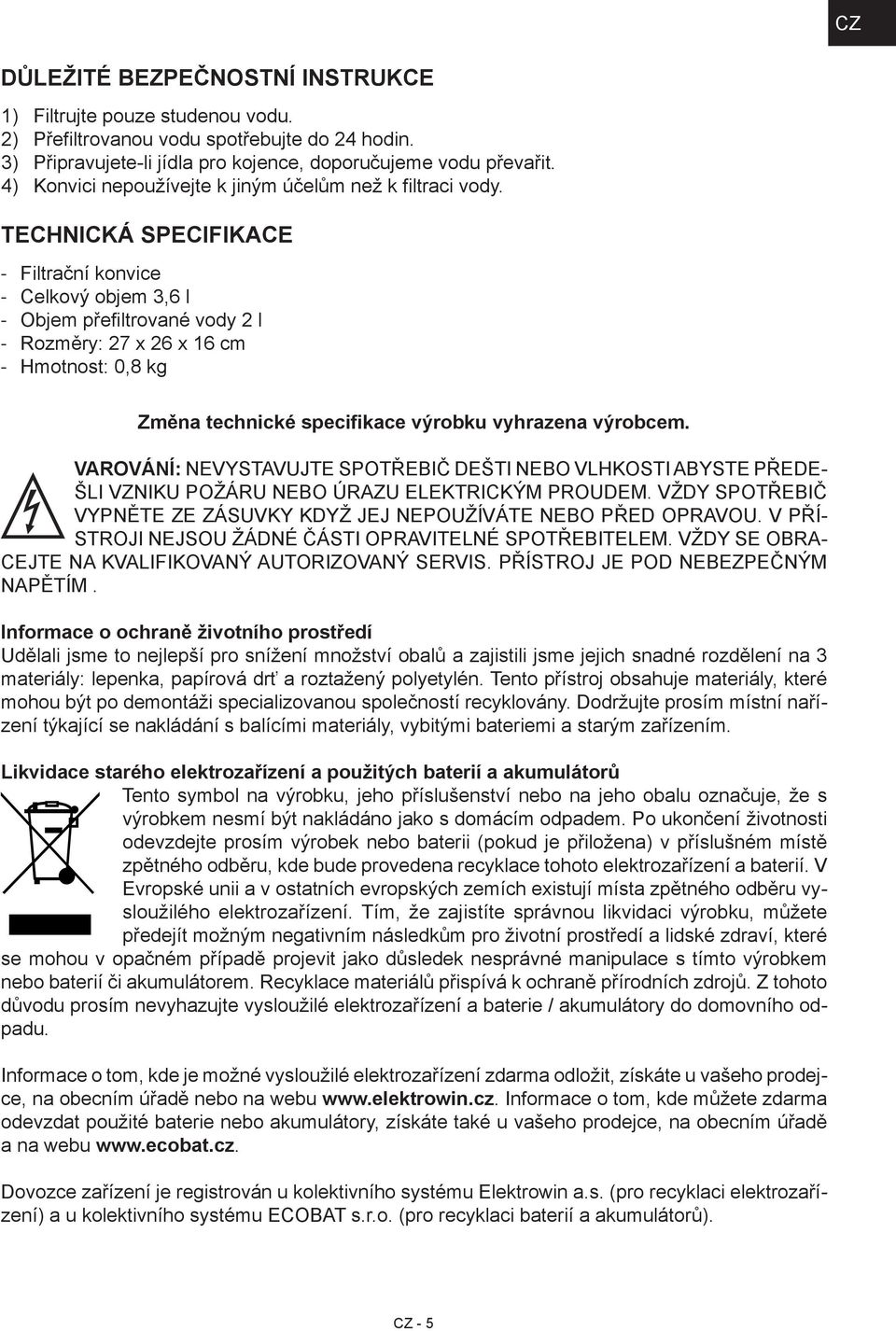 CZ

DŮLEŽITÉ BEZPEČNOSTNÍ INSTRUKCE

1) Filtrujte pouze studenou vodu.
2) Přefiltrovanou vodu spotřebujte do 24 hodin.
3) Připravujete-li jídla pro kojence, doporučujeme vodu převařit.
4) Konvici nepoužívejte k jiným účelům než k filtraci vody.

TECHNICKÁ SPECIFIKACE

- Filtrační konvice
- Celkový objem 3,6 l
- Objem přefiltrované vody 2 l
- Rozměry: 27 x 26 x 16 cm
- Hmotnost: 0,8 kg

Změna technické specifikace výrobku vyhrazena výrobcem.

VAROVÁNÍ: NEVYSTAVUJTE SPOTŘEBIČ DEŠTI NEBO VLHKOSTI ABYSTE PŘEDEŠLI VZNIKU POŽÁRU NEBO ÚRAZU ELEKTRICKÝM PROUDEM. VŽDY SPOTŘEBIČ VYPNĚTE ZE ZÁSUVKY KDYŽ JEJ NEPOUŽÍVÁTE NEBO PŘED OPRAVOU. V PŘÍSTROJI NEJSOU ŽÁDNÉ ČÁSTI OPRAVITELNÉ SPOTŘEBITELEM. VŽDY SE OBRACEJTE NA KVALIFIKOVANÝ AUTORIZOVANÝ SERVIS. PŘÍSTROJ JE POD NEBEZPEČNÝM NAPĚTÍM .

Informace o ochraně životního prostředí
Udělali jsme to nejlepší pro snížení množství obalů a zajistili jsme jejich snadné rozdělení na 3 materiály: lepenka, papírová drť a roztažený polyetylén. Tento přístroj obsahuje materiály, které mohou být po demontáži specializovanou společností recyklovány. Dodržujte prosím místní nařízení týkající se nakládání s balícími materiály, vybitými bateriemi a starým zařízením.

Likvidace starého elektrozařízení a použitých baterií a akumulátorů
Tento symbol na výrobku, jeho příslušenství nebo na jeho obalu označuje, že s výrobkem nesmí být nakládáno jako s domácím odpadem. Po ukončení životnosti odevzdejte prosím výrobek nebo baterii (pokud je přiložena) v příslušném místě zpětného odběru, kde bude provedena recyklace tohoto elektrozařízení a baterií. V Evropské unii a v ostatních evropských zemích existují místa zpětného odběru vysloužilého elektrozařízení. Tím, že zajistíte správnou likvidaci výrobku, můžete předejít možným negativním následkům pro životní prostředí a lidské zdraví, které se mohou v opačném případě projevit jako důsledek nesprávné manipulace s tímto výrobkem nebo baterií či akumulátorem. Recyklace materiálů přispívá k ochraně přírodních zdrojů. Z tohoto důvodu prosím nevyhazujte vysloužilé elektrozařízení a baterie / akumulátory do domovního odpadu.

Informace o tom, kde je možné vysloužilé elektrozařízení zdarma odložit, získáte u vašeho prodejce, na obecním úřadě nebo na webu www.elektrowin.cz. Informace o tom, kde můžete zdarma odevzdat použité baterie nebo akumulátory, získáte také u vašeho prodejce, na obecním úřadě a na webu www.ecobat.cz.

Dovozce zařízení je registrován u kolektivního systému Elektrowin a.s. (pro recyklaci elektrozařízení) a u kolektivního systému ECOBAT s.r.o. (pro recyklaci baterií a akumulátorů).

CZ - 5